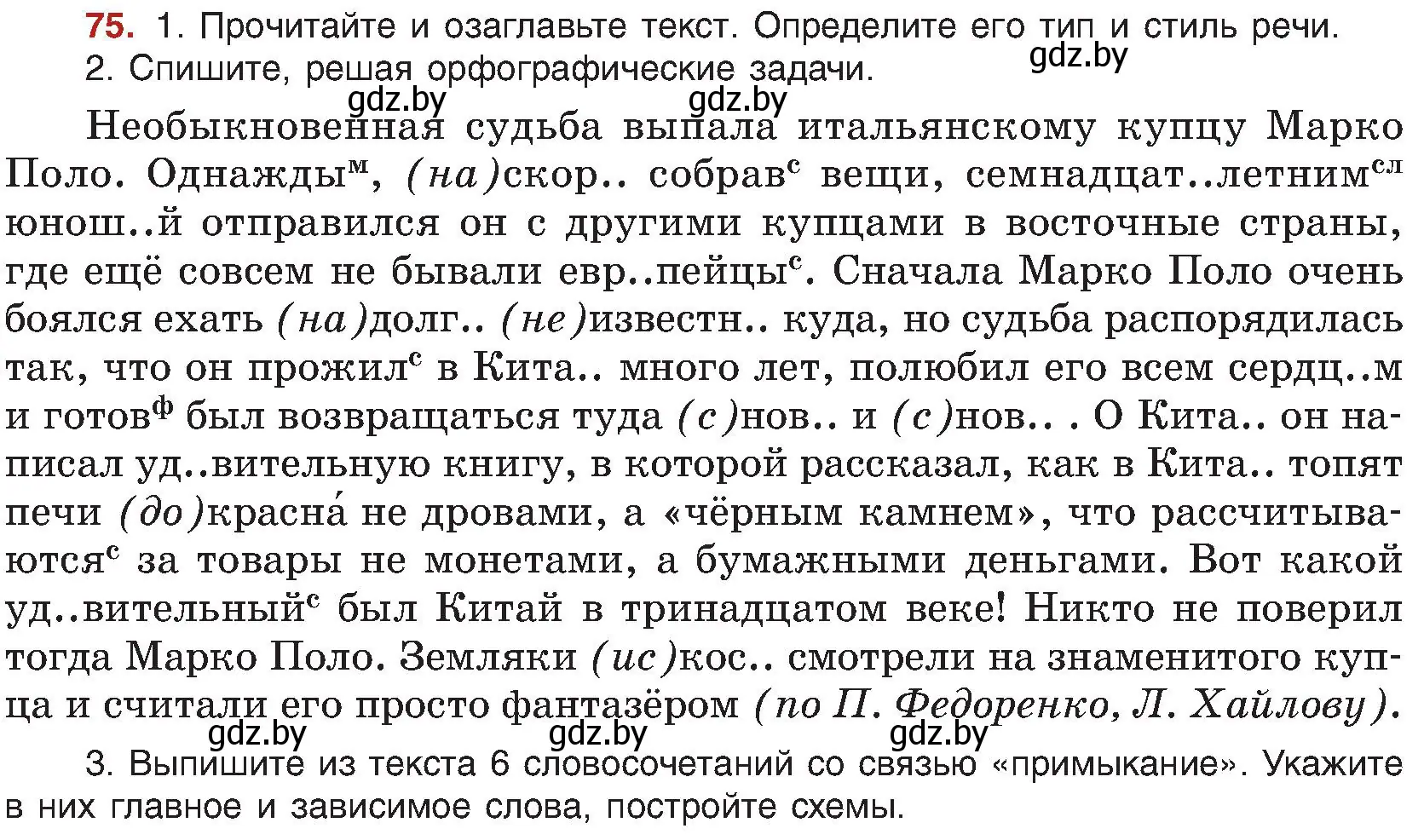 75. 1. Прочитайте и озаглавьте текст. Определите его тип и стиль речи. 2. Спишите, решая орфографические задачи.

gdz.by gdz.by gdz.by

Необыкновенная судьба выпала итальянскому купцу Марко Поло. Однажды$^{м}$, (на)скор.. собрав$^{с}$ вещи, семнадцат..летним$^{сл}$ юнош..й отправился он с другими купцами в восточные страны, где ещё совсем не бывали евр..пейцы$^{с}$. Сначала Марко Поло очень боялся ехать (на)долг.. (не)известн.. куда, но судьба распорядилась так, что он прожил$^{с}$ в Кита.. много лет, полюбил его всем сердц..м и готов$^{ф}$ был возвращаться туда (с)нов.. и (с)нов.. . О Кита.. он написал уд..вительную книгу, в которой рассказал, как в Кита.. топят печи (до)красна́ не дровами, а «чёрным камнем», что рассчитываются$^{с}$ за товары не монетами, а бумажными деньгами. Вот какой уд..вительный$^{с}$ был Китай в тринадцатом веке! Никто не поверил тогда Марко Поло. Земляки (ис)кос.. смотрели на знаменитого купца и считали его просто фантазёром (по П. Федоренко, Л. Хайлову).

gdz.by gdz.by gdz.by

3. Выпишите из текста 6 словосочетаний со связью «примыкание». Укажите в них главное и зависимое слова, постройте схемы.